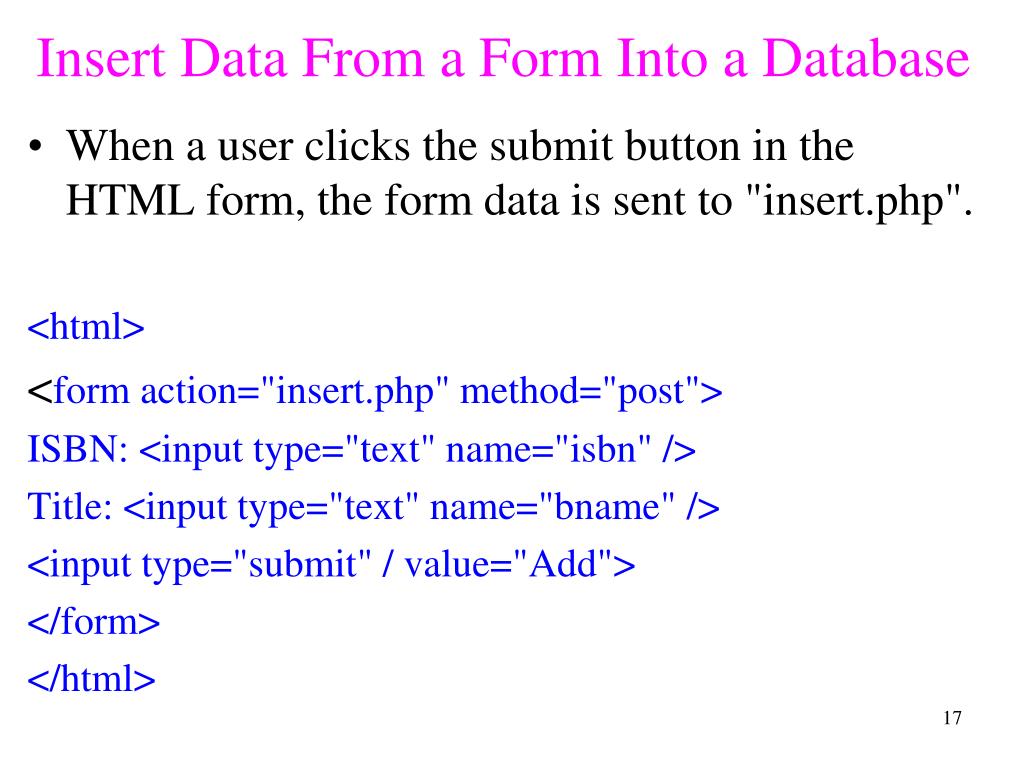 Insert Data From a Form Into a Database

• When a user clicks the submit button in the HTML form, the form data is sent to "insert.php".

<html>
<form action="insert.php" method="post">
ISBN: <input type="text" name="isbn" />
Title: <input type="text" name="bname" />
<input type="submit" / value="Add">
</form>
</html>

17